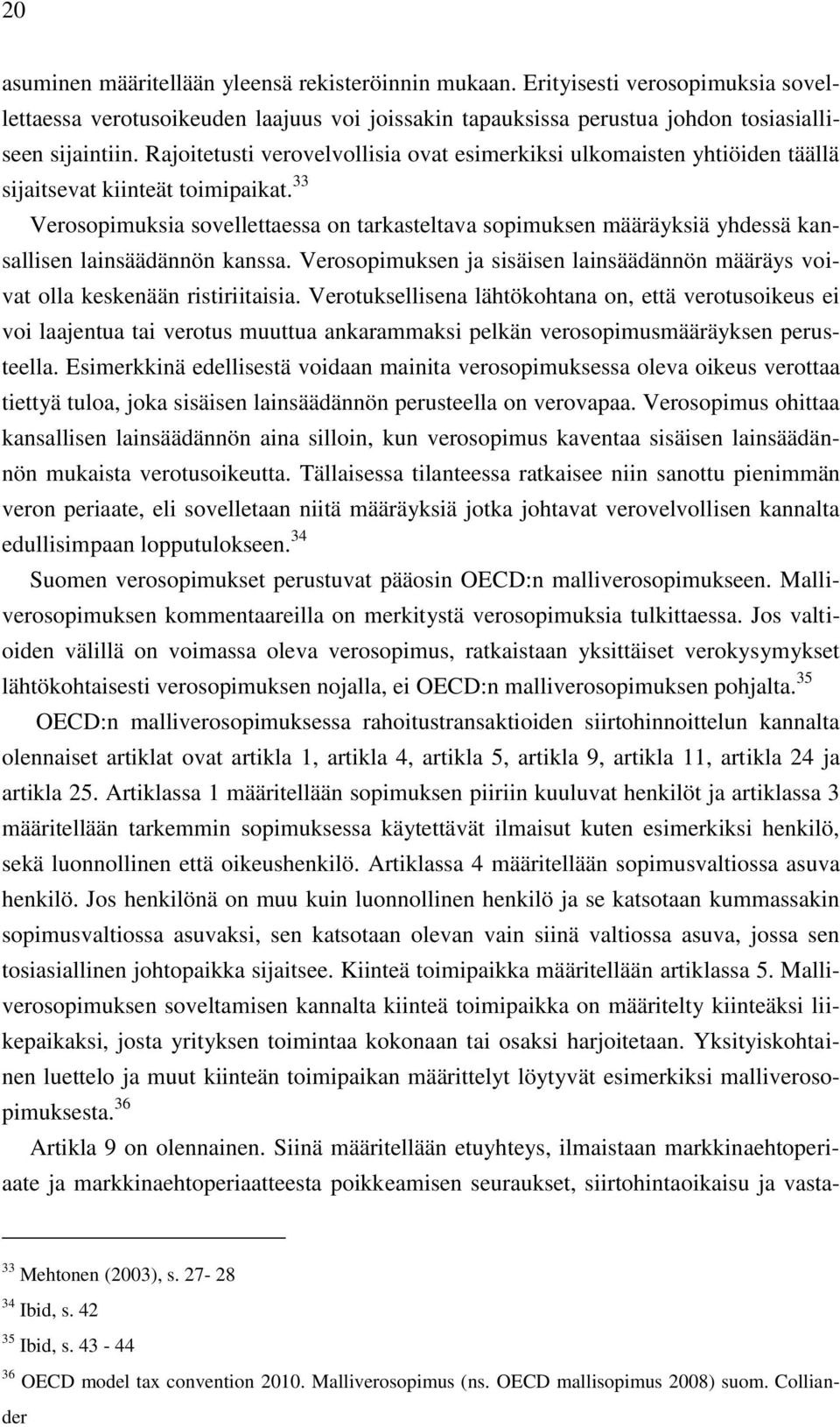 20

asuminen määritellään yleensä rekisteröinnin mukaan. Erityisesti verosopimuksia sovellettaessa verotusoikeuden laajuus voi joissakin tapauksissa perustua johdon tosiasialliseen sijaintiin. Rajoitetusti verovelvollisia ovat esimerkiksi ulkomaisten yhtiöiden täällä sijaitsevat kiinteät toimipaikat.$^{33}$

Verosopimuksia sovellettaessa on tarkasteltava sopimuksen määräyksiä yhdessä kansallisen lainsäädännön kanssa. Verosopimuksen ja sisäisen lainsäädännön määräys voivat olla keskenään ristiriitaisia. Verotuksellisena lähtökohtana on, että verotusoikeus ei voi laajentua tai verotus muuttua ankarammaksi pelkän verosopimusmääräyksen perusteella. Esimerkkinä edellisestä voidaan mainita verosopimuksessa oleva oikeus verottaa tiettyä tuloa, joka sisäisen lainsäädännön perusteella on verovapaa. Verosopimus ohittaa kansallisen lainsäädännön aina silloin, kun verosopimus kaventaa sisäisen lainsäädännön mukaista verotusoikeutta. Tällaisessa tilanteessa ratkaisee niin sanottu pienimmän veron periaate, eli sovelletaan niitä määräyksiä jotka johtavat verovelvollisen kannalta edullisimpaan lopputulokseen.$^{34}$

Suomen verosopimukset perustuvat pääosin OECD:n malliverosopimukseen. Malliverosopimuksen kommentaareilla on merkitystä verosopimuksia tulkittaessa. Jos valtioiden välillä on voimassa oleva verosopimus, ratkaistaan yksittäiset verokysymykset lähtökohtaisesti verosopimuksen nojalla, ei OECD:n malliverosopimuksen pohjalta.$^{35}$

OECD:n malliverosopimuksessa rahoitustransaktioiden siirtohinnoittelun kannalta olennaiset artiklat ovat artikla 1, artikla 4, artikla 5, artikla 9, artikla 11, artikla 24 ja artikla 25. Artiklassa 1 määritellään sopimuksen piiriin kuuluvat henkilöt ja artiklassa 3 määritellään tarkemmin sopimuksessa käytettävät ilmaisut kuten esimerkiksi henkilö, sekä luonnollinen että oikeushenkilö. Artiklassa 4 määritellään sopimusvaltiossa asuva henkilö. Jos henkilönä on muu kuin luonnollinen henkilö ja se katsotaan kummassakin sopimusvaltiossa asuvaksi, sen katsotaan olevan vain siinä valtiossa asuva, jossa sen tosiasiallinen johtopaikka sijaitsee. Kiinteä toimipaikka määritellään artiklassa 5. Malliverosopimuksen soveltamisen kannalta kiinteä toimipaikka on määritelty kiinteäksi liikepaikaksi, josta yrityksen toimintaa kokonaan tai osaksi harjoitetaan. Yksityiskohtainen luettelo ja muut kiinteän toimipaikan määrittelyt löytyvät esimerkiksi malliverosopimuksesta.$^{36}$

Artikla 9 on olennainen. Siinä määritellään etuyhteys, ilmaistaan markkinaehtoperiaate ja markkinaehtoperiaatteesta poikkeamisen seuraukset, siirtohintaoikaisu ja vasta-

$^{33}$ Mehtonen (2003), s. 27- 28
$^{34}$ Ibid, s. 42
$^{35}$ Ibid, s. 43 - 44
$^{36}$ OECD model tax convention 2010. Malliverosopimus (ns. OECD mallisopimus 2008) suom. Colliander